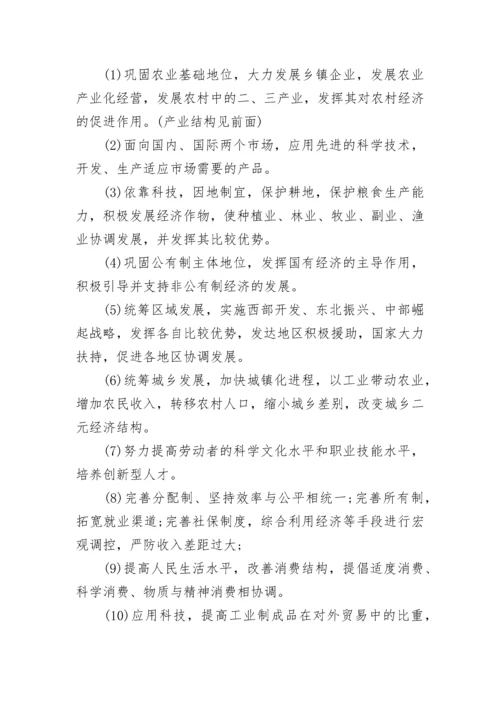 (1)巩固农业基础地位，大力发展乡镇企业，发展农业产业化经营，发展农村中的二、三产业，发挥其对农村经济的促进作用。(产业结构见前面)

(2)面向国内、国际两个市场，应用先进的科学技术，开发、生产适应市场需要的产品。

(3)依靠科技，因地制宜，保护耕地，保护粮食生产能力，积极发展经济作物，使种植业、林业、牧业、副业、渔业协调发展，并发挥其比较优势。

(4)巩固公有制主体地位，发挥国有经济的主导作用，积极引导并支持非公有制经济的发展。

(5)统筹区域发展，实施西部开发、东北振兴、中部崛起战略，发挥各自比较优势，发达地区积极援助，国家大力扶持，促进各地区协调发展。

(6)统筹城乡发展，加快城镇化进程，以工业带动农业，增加农民收入，转移农村人口，缩小城乡差别，改变城乡二元经济结构。

(7)努力提高劳动者的科学文化水平和职业技能水平，培养创新型人才。

(8)完善分配制、坚持效率与公平相统一;完善所有制，拓宽就业渠道;完善社保制度，综合利用经济等手段进行宏观调控，严防收入差距过大;

(9)提高人民生活水平，改善消费结构，提倡适度消费、科学消费、物质与精神消费相协调。

(10)应用科技，提高工业制成品在对外贸易中的比重，